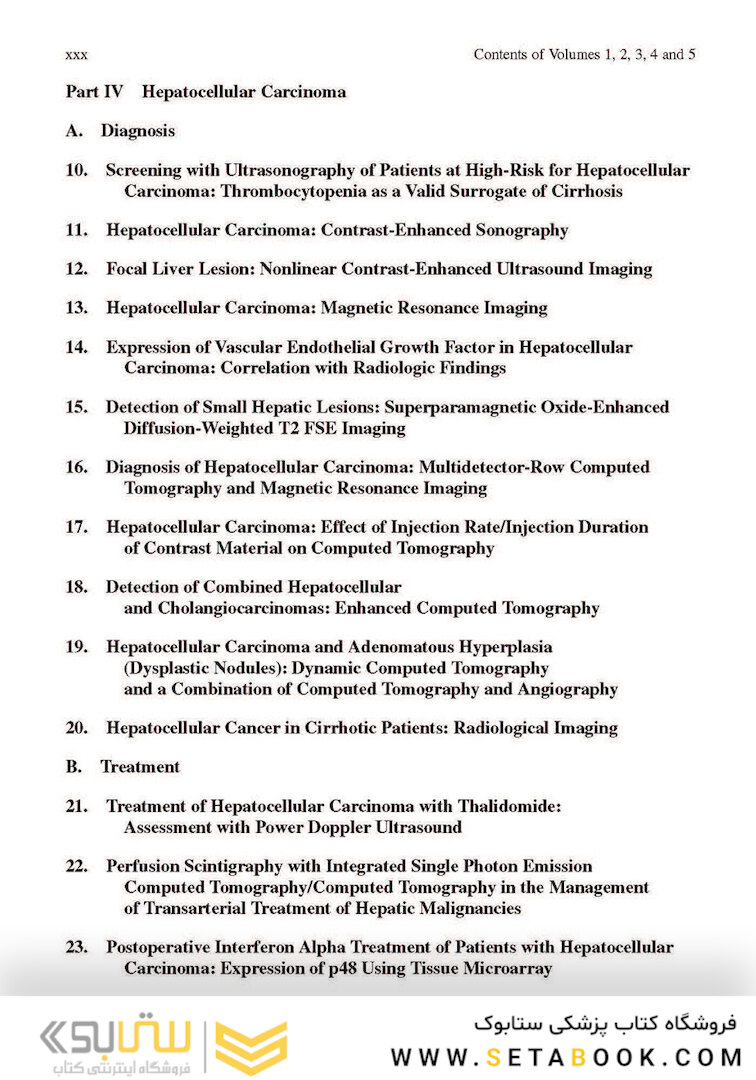 xxx

Contents of Volumes 1, 2, 3, 4 and 5

Part IV Hepatocellular Carcinoma

A. Diagnosis

10. Screening with Ultrasonography of Patients at High-Risk for Hepatocellular Carcinoma: Thrombocytopenia as a Valid Surrogate of Cirrhosis

11. Hepatocellular Carcinoma: Contrast-Enhanced Sonography

12. Focal Liver Lesion: Nonlinear Contrast-Enhanced Ultrasound Imaging

13. Hepatocellular Carcinoma: Magnetic Resonance Imaging

14. Expression of Vascular Endothelial Growth Factor in Hepatocellular Carcinoma: Correlation with Radiologic Findings

15. Detection of Small Hepatic Lesions: Superparamagnetic Oxide-Enhanced Diffusion-Weighted T2 FSE Imaging

16. Diagnosis of Hepatocellular Carcinoma: Multidetector-Row Computed Tomography and Magnetic Resonance Imaging

17. Hepatocellular Carcinoma: Effect of Injection Rate/Injection Duration of Contrast Material on Computed Tomography

18. Detection of Combined Hepatocellular and Cholangiocarcinomas: Enhanced Computed Tomography

19. Hepatocellular Carcinoma and Adenomatous Hyperplasia (Dysplastic Nodules): Dynamic Computed Tomography and a Combination of Computed Tomography and Angiography

20. Hepatocellular Cancer in Cirrhotic Patients: Radiological Imaging

B. Treatment

21. Treatment of Hepatocellular Carcinoma with Thalidomide: Assessment with Power Doppler Ultrasound

22. Perfusion Scintigraphy with Integrated Single Photon Emission Computed Tomography/Computed Tomography in the Management of Transarterial Treatment of Hepatic Malignancies

23. Postoperative Interferon Alpha Treatment of Patients with Hepatocellular Carcinoma: Expression of p48 Using Tissue Microarray

ستابوک
فروشگاه اینترنتی کتاب

فروشگاه کتاب پزشکی ستابوک
WWW.SETABOOK.COM